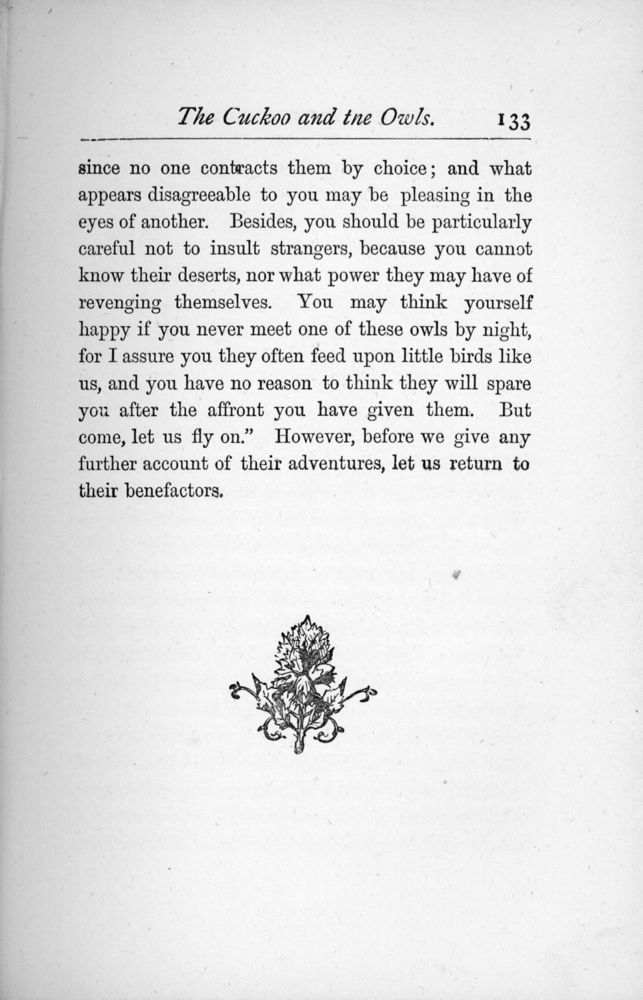 The Cuckoo and tne Owls. 133

since no one contracts them by choice; and what appears disagreeable to you may be pleasing in the eyes of another. Besides, you should be particularly careful not to insult strangers, because you cannot know their deserts, nor what power they may have of revenging themselves. You may think yourself happy if you never meet one of these owls by night, for I assure you they often feed upon little birds like us, and you have no reason to think they will spare you after the affront you have given them. But come, let us fly on." However, before we give any further account of their adventures, let us return to their benefactors.